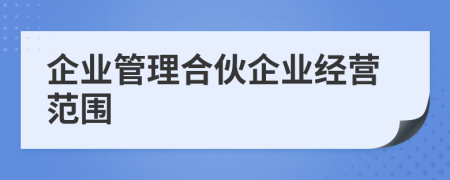 企业管理合伙企业经营范围